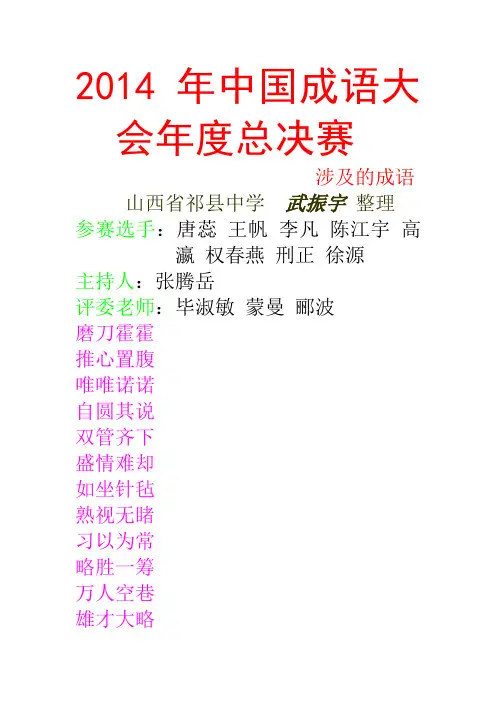 2014年中国成语大会年度总决赛

涉及的成语

山西省祁县中学 武振宇 整理

参赛选手：唐蕊 王帆 李凡 陈江宇 高瀛 权春燕 刑正 徐源

主持人：张腾岳

评委老师：毕淑敏 蒙曼 郦波

磨刀霍霍
推心置腹
唯唯诺诺
自圆其说
双管齐下
盛情难却
如坐针毡
熟视无睹
习以为常
略胜一筹
万人空巷
雄才大略